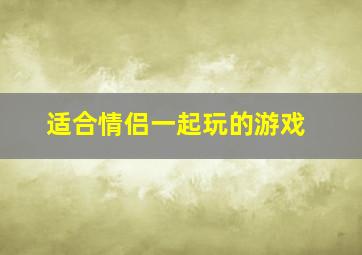 适合情侣一起玩的游戏